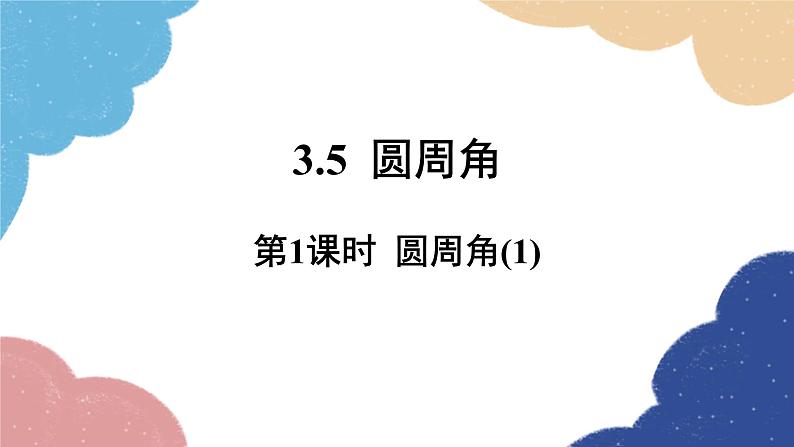 3.5 圆周角

第1课时 圆周角(1)